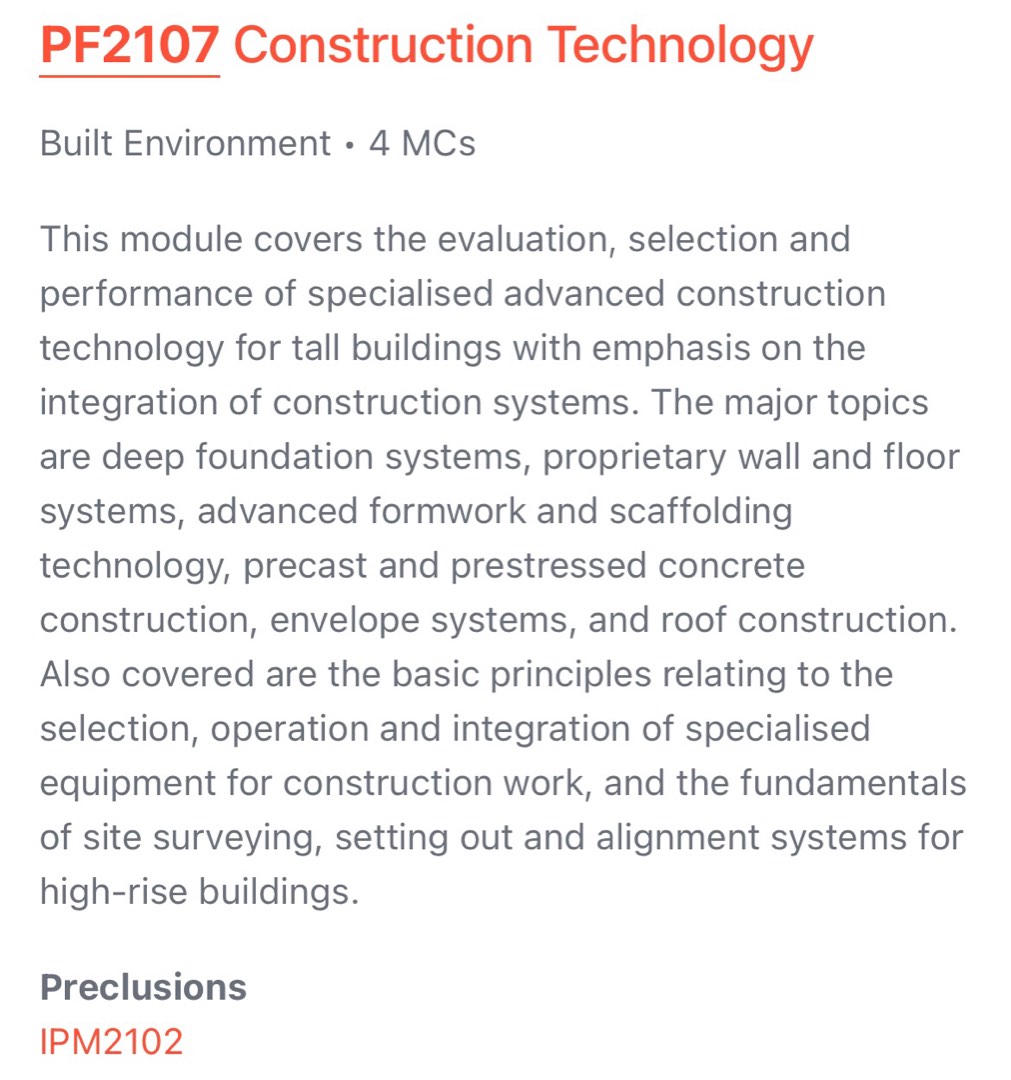 PF2107 Construction Technology

Built Environment • 4 MCs

This module covers the evaluation, selection and performance of specialised advanced construction technology for tall buildings with emphasis on the integration of construction systems. The major topics are deep foundation systems, proprietary wall and floor systems, advanced formwork and scaffolding technology, precast and prestressed concrete construction, envelope systems, and roof construction. Also covered are the basic principles relating to the selection, operation and integration of specialised equipment for construction work, and the fundamentals of site surveying, setting out and alignment systems for high-rise buildings.

Preclusions
IPM2102